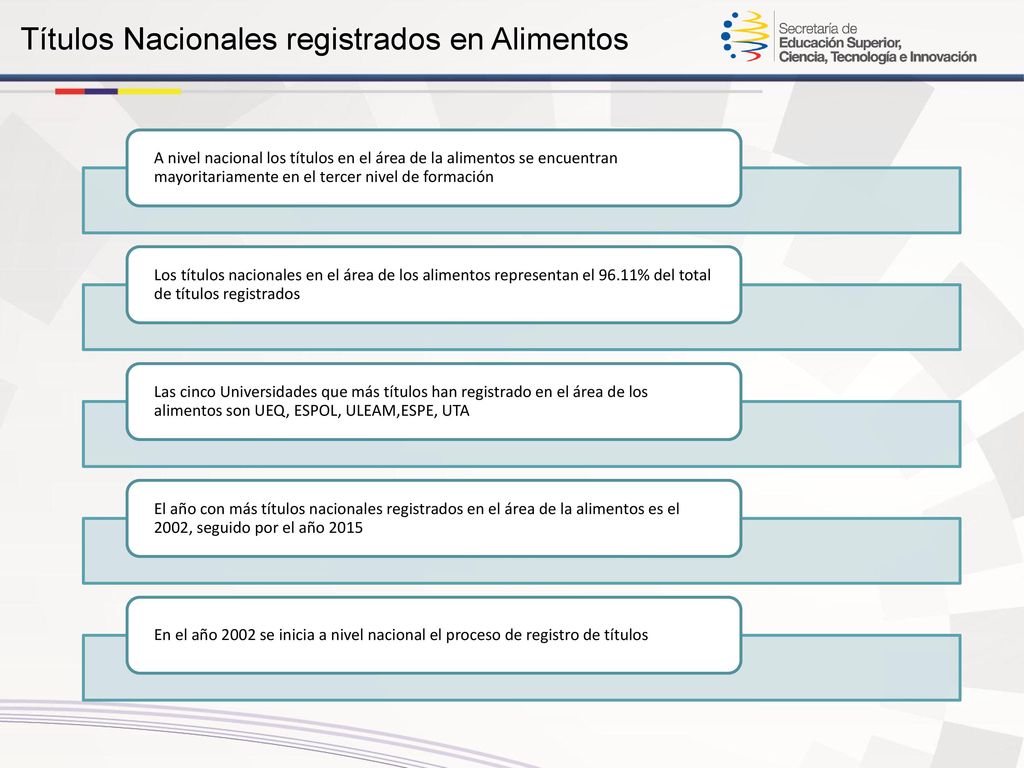 Títulos Nacionales registrados en Alimentos

Secretaría de
Educación Superior,
Ciencia, Tecnología e Innovación

A nivel nacional los títulos en el área de la alimentos se encuentran mayoritariamente en el tercer nivel de formación

Los títulos nacionales en el área de los alimentos representan el 96.11% del total de títulos registrados

Las cinco Universidades que más títulos han registrado en el área de los alimentos son UEQ, ESPOL, ULEAM,ESPE, UTA

El año con más títulos nacionales registrados en el área de la alimentos es el 2002, seguido por el año 2015

En el año 2002 se inicia a nivel nacional el proceso de registro de títulos